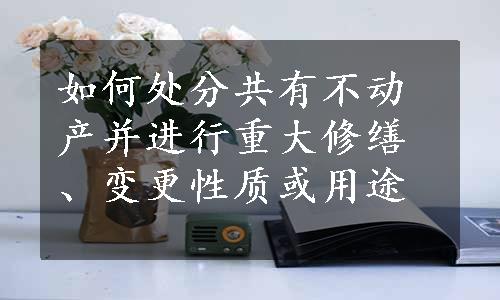 如何处分共有不动产并进行重大修缮、变更性质或用途